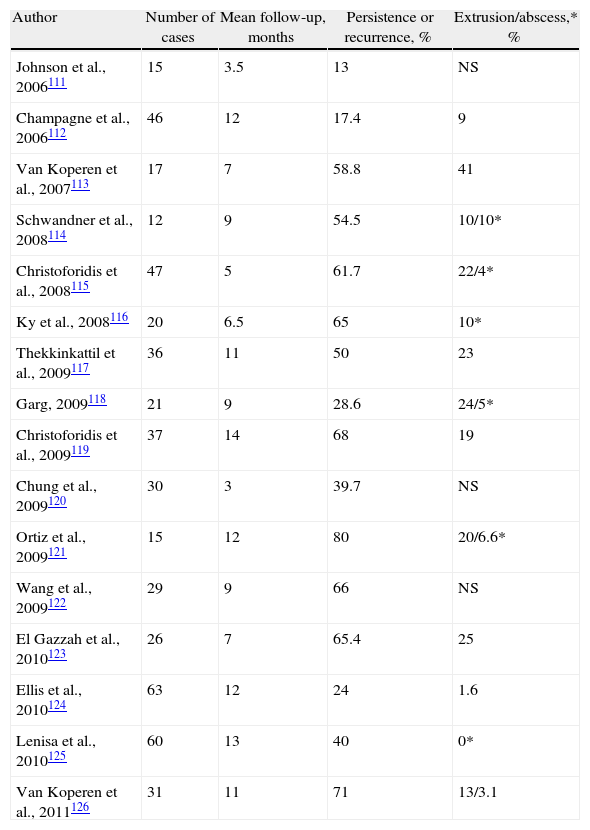 | Author | Number of cases | Mean follow-up, months | Persistence or recurrence, % | Extrusion/abscess,* % |
|---|---|---|---|---|
| Johnson et al., 2006$^{111}$ | 15 | 3.5 | 13 | NS |
| Champagne et al., 2006$^{112}$ | 46 | 12 | 17.4 | 9 |
| Van Koperen et al., 2007$^{113}$ | 17 | 7 | 58.8 | 41 |
| Schwandner et al., 2008$^{114}$ | 12 | 9 | 54.5 | 10/10* |
| Christoforidis et al., 2008$^{115}$ | 47 | 5 | 61.7 | 22/4* |
| Ky et al., 2008$^{116}$ | 20 | 6.5 | 65 | 10* |
| Thekkinkattil et al., 2009$^{117}$ | 36 | 11 | 50 | 23 |
| Garg, 2009$^{118}$ | 21 | 9 | 28.6 | 24/5* |
| Christoforidis et al., 2009$^{119}$ | 37 | 14 | 68 | 19 |
| Chung et al., 2009$^{120}$ | 30 | 3 | 39.7 | NS |
| Ortiz et al., 2009$^{121}$ | 15 | 12 | 80 | 20/6.6* |
| Wang et al., 2009$^{122}$ | 29 | 9 | 66 | NS |
| El Gazzah et al., 2010$^{123}$ | 26 | 7 | 65.4 | 25 |
| Ellis et al., 2010$^{124}$ | 63 | 12 | 24 | 1.6 |
| Lenisa et al., 2010$^{125}$ | 60 | 13 | 40 | 0* |
| Van Koperen et al., 2011$^{126}$ | 31 | 11 | 71 | 13/3.1 |